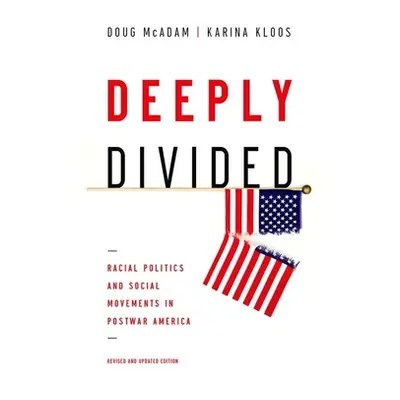 DOUG McADAM | KARINA KLOOS

DEEPLY

DIVIDED

RACIAL POLITICS AND SOCIAL MOVEMENTS IN POSTWAR AMERICA

REVISED AND UPDATED EDITION